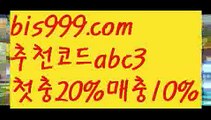 bis999.com
추천코드abc3
첫충20%매충10%